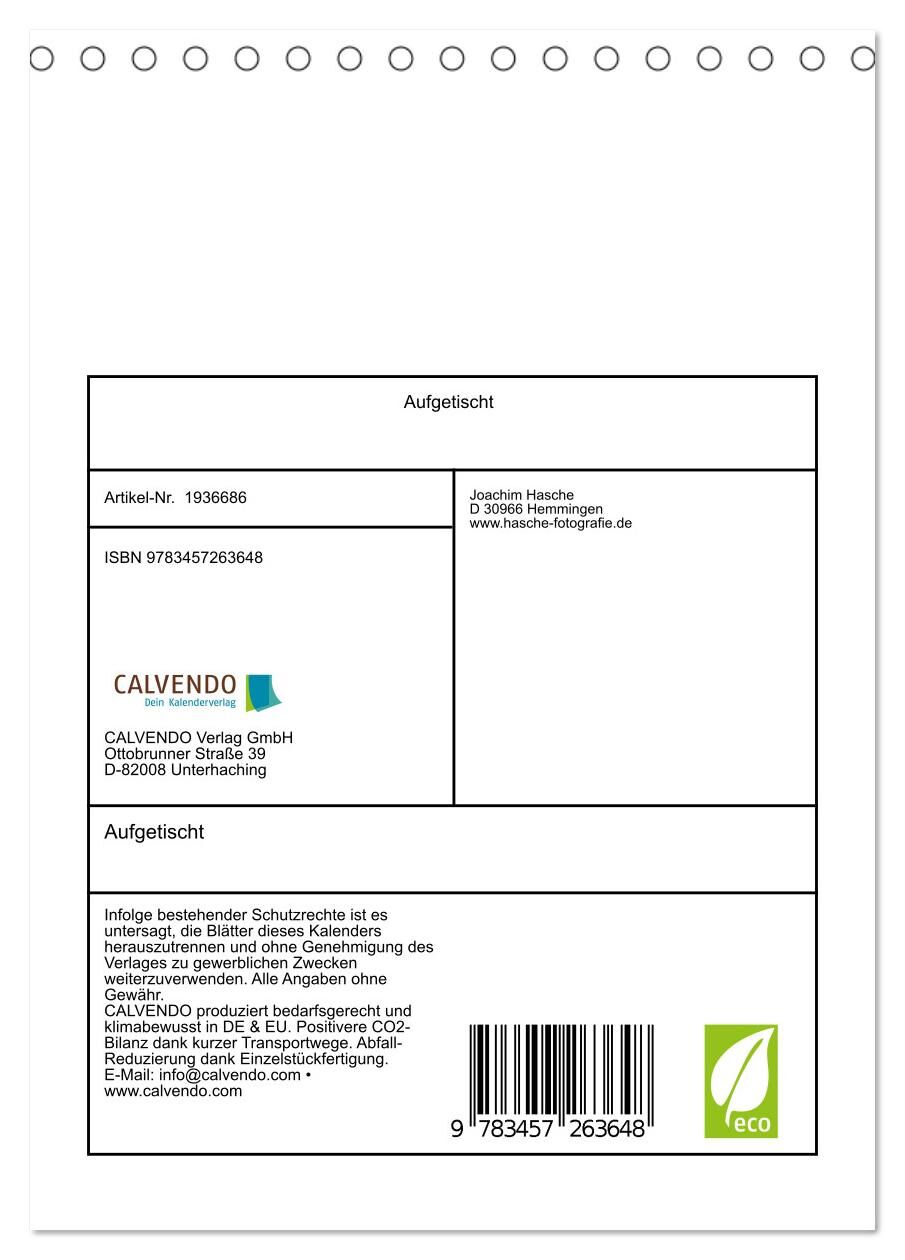 Aufgetischt

Artikel-Nr. 1936686

ISBN 9783457263648

CALVENDO
Dein Kalenderverlag

CALVENDO Verlag GmbH
Ottobrunner Straße 39
D-82008 Unterhaching

Joachim Hasche
D 30966 Hemmingen
www.hasche-fotografie.de

Aufgetischt

Infolge bestehender Schutzrechte ist es untersagt, die Blätter dieses Kalenders herauszutrennen und ohne Genehmigung des Verlages zu gewerblichen Zwecken weiterzuverwenden. Alle Angaben ohne Gewähr.
CALVENDO produziert bedarfsgerecht und klimabewusst in DE & EU. Positivere CO2-Bilanz dank kurzer Transportwege. Abfall-Reduzierung dank Einzelstückfertigung.
E-Mail: info@calvendo.com • www.calvendo.com

9 783457 263648

eco